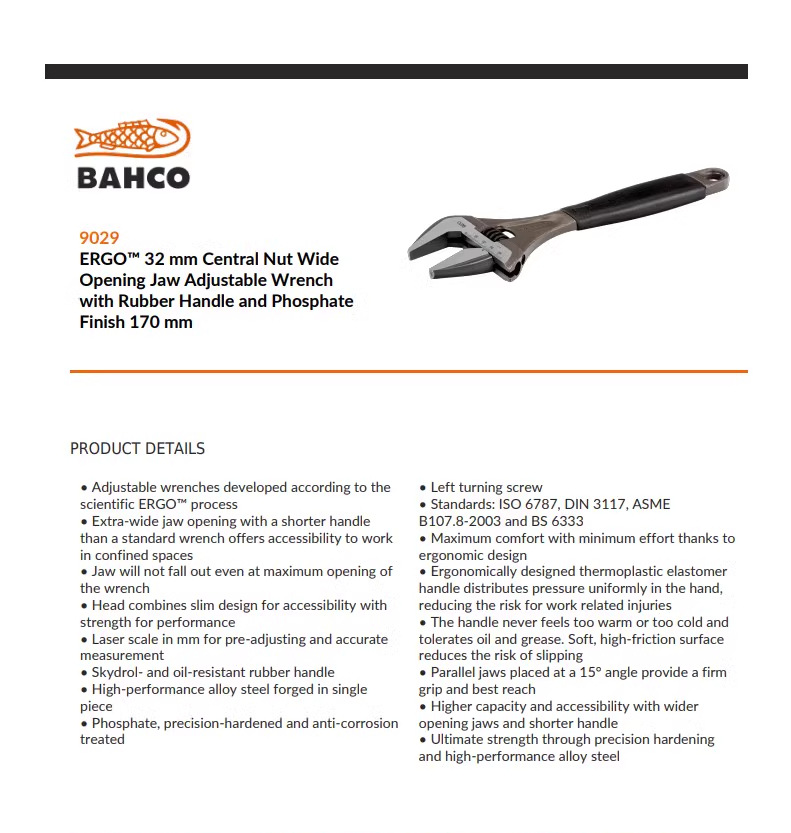 BAHCO

9029
ERGO™ 32 mm Central Nut Wide Opening Jaw Adjustable Wrench with Rubber Handle and Phosphate Finish 170 mm

PRODUCT DETAILS

• Adjustable wrenches developed according to the scientific ERGO™ process
• Extra-wide jaw opening with a shorter handle than a standard wrench offers accessibility to work in confined spaces
• Jaw will not fall out even at maximum opening of the wrench
• Head combines slim design for accessibility with strength for performance
• Laser scale in mm for pre-adjusting and accurate measurement
• Skydrol- and oil-resistant rubber handle
• High-performance alloy steel forged in single piece
• Phosphate, precision-hardened and anti-corrosion treated

• Left turning screw
• Standards: ISO 6787, DIN 3117, ASME B107.8-2003 and BS 6333
• Maximum comfort with minimum effort thanks to ergonomic design
• Ergonomically designed thermoplastic elastomer handle distributes pressure uniformly in the hand, reducing the risk for work related injuries
• The handle never feels too warm or too cold and tolerates oil and grease. Soft, high-friction surface reduces the risk of slipping
• Parallel jaws placed at a 15° angle provide a firm grip and best reach
• Higher capacity and accessibility with wider opening jaws and shorter handle
• Ultimate strength through precision hardening and high-performance alloy steel